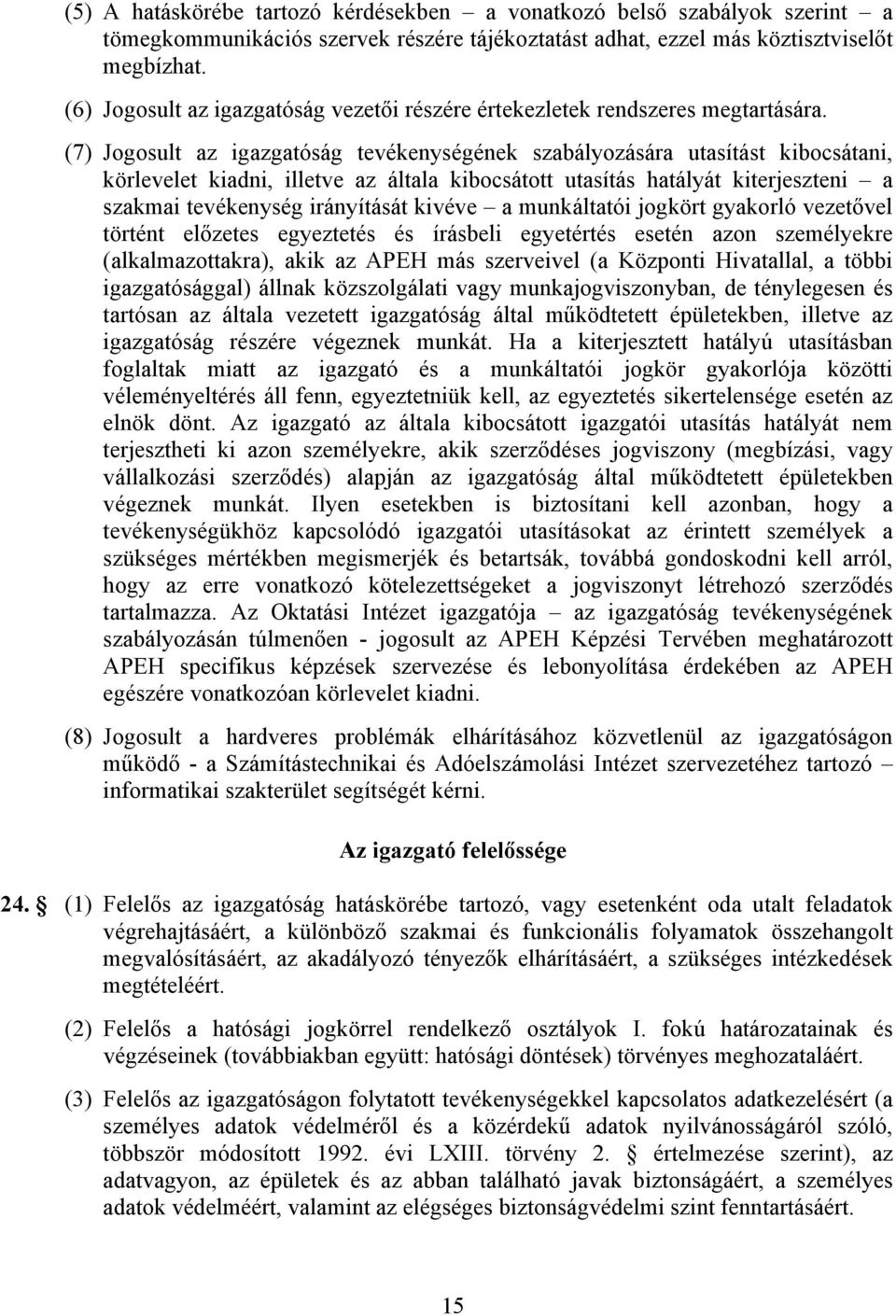 (5) A hatáskörébe tartozó kérdésekben – a vonatkozó belső szabályok szerint – a tömegkommunikációs szervek részére tájékoztatást adhat, ezzel más köztisztviselőt megbízhat.

(6) Jogosult az igazgatóság vezetői részére értekezletek rendszeres megtartására.

(7) Jogosult az igazgatóság tevékenységének szabályozására utasítást kibocsátani, körlevelet kiadni, illetve az általa kibocsátott utasítás hatályát kiterjeszteni – a szakmai tevékenység irányítását kivéve – a munkáltatói jogkört gyakorló vezetővel történt előzetes egyeztetés és írásbeli egyetértés esetén azon személyekre (alkalmazottakra), akik az APEH más szerveivel (a Központi Hivatallal, a többi igazgatósággal) állnak közszolgálati vagy munkajogviszonyban, de ténylegesen és tartósan az általa vezetett igazgatóság által működtetett épületekben, illetve az igazgatóság részére végeznek munkát. Ha a kiterjesztett hatályú utasításban foglaltak miatt az igazgató és a munkáltatói jogkör gyakorlója közötti véleményeltérés áll fenn, egyeztetniük kell, az egyeztetés sikertelensége esetén az elnök dönt. Az igazgató az általa kibocsátott igazgatói utasítás hatályát nem terjesztheti ki azon személyekre, akik szerződéses jogviszony (megbízási, vagy vállalkozási szerződés) alapján az igazgatóság által működtetett épületekben végeznek munkát. Ilyen esetekben is biztosítani kell azonban, hogy a tevékenységükhöz kapcsolódó igazgatói utasításokat az érintett személyek a szükséges mértékben megismerjék és betartsák, továbbá gondoskodni kell arról, hogy az erre vonatkozó kötelezettségeket a jogviszonyt létrehozó szerződés tartalmazza. Az Oktatási Intézet igazgatója – az igazgatóság tevékenységének szabályozásán túlmenően - jogosult az APEH Képzési Tervében meghatározott APEH specifikus képzések szervezése és lebonyolítása érdekében az APEH egészére vonatkozóan körlevelet kiadni.

(8) Jogosult a hardveres problémák elhárításához közvetlenül az igazgatóságon működő - a Számítástechnikai és Adóelszámolási Intézet szervezetéhez tartozó – informatikai szakterület segítségét kérni.

Az igazgató felelőssége

24. § (1) Felelős az igazgatóság hatáskörébe tartozó, vagy esetenként oda utalt feladatok végrehajtásáért, a különböző szakmai és funkcionális folyamatok összehangolt megvalósításáért, az akadályozó tényezők elhárításáért, a szükséges intézkedések megtételéért.

(2) Felelős a hatósági jogkörrel rendelkező osztályok I. fokú határozatainak és végzéseinek (továbbiakban együtt: hatósági döntések) törvényes meghozataláért.

(3) Felelős az igazgatóságon folytatott tevékenységekkel kapcsolatos adatkezelésért (a személyes adatok védelméről és a közérdekű adatok nyilvánosságáról szóló, többször módosított 1992. évi LXIII. törvény 2. § értelmezése szerint), az adatvagyon, az épületek és az abban található javak biztonságáért, a személyes adatok védelméért, valamint az elégséges biztonságvédelmi szint fenntartásáért.

15